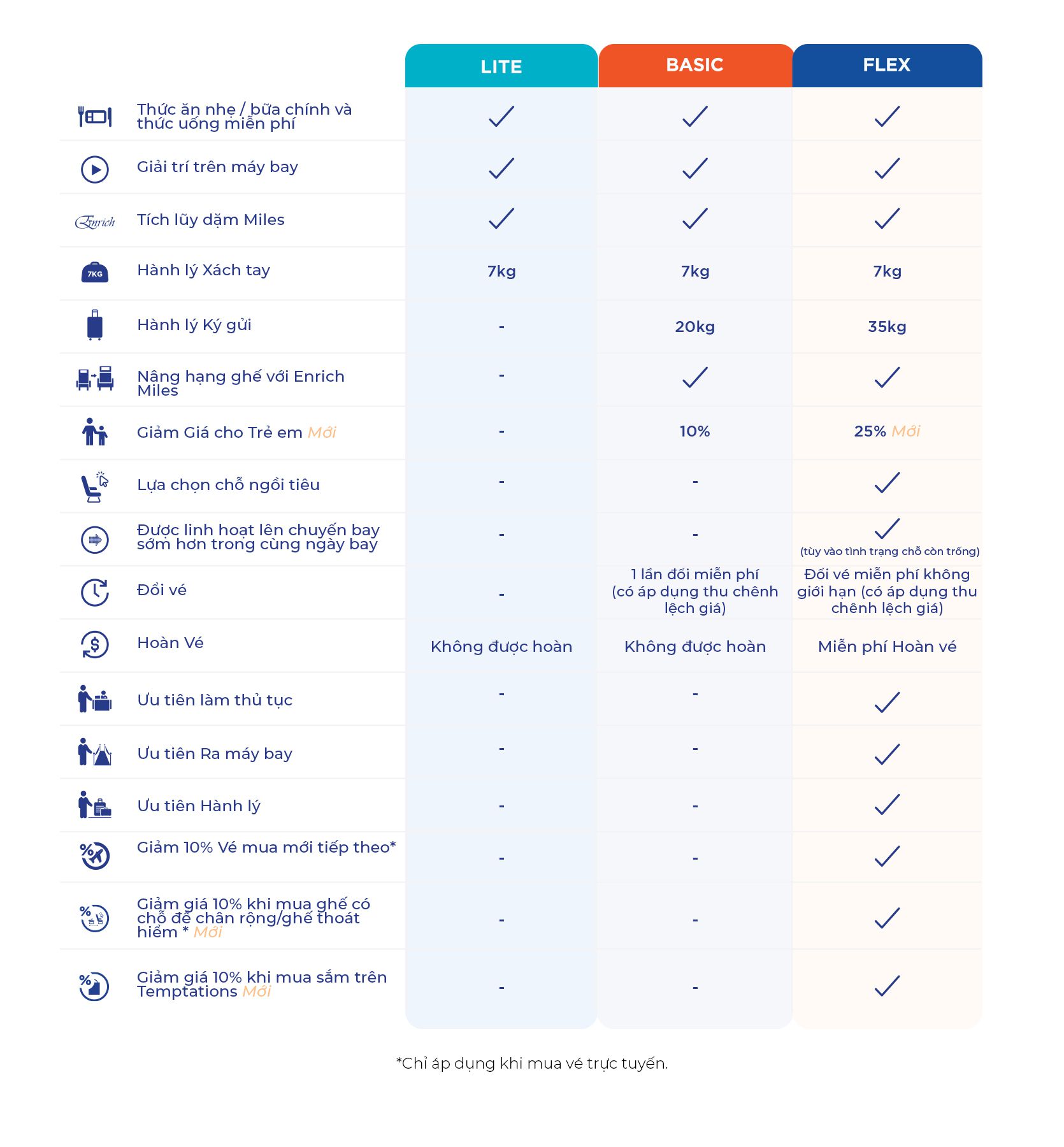 |  | LITE | BASIC | FLEX |
|---|---|---|---|
| Thức ăn nhẹ / bữa chính và thức uống miễn phí | ✓ | ✓ | ✓ |
| Giải trí trên máy bay | ✓ | ✓ | ✓ |
| Enrich Tích lũy dặm Miles | ✓ | ✓ | ✓ |
| 7KG Hành lý Xách tay | 7kg | 7kg | 7kg |
| Hành lý Ký gửi | - | 20kg | 35kg |
| Nâng hạng ghế với Enrich Miles | - | ✓ | ✓ |
| Giảm Giá cho Trẻ em Mới | - | 10% | 25% Mới |
| Lựa chọn chỗ ngồi tiêu | - | - | ✓ |
| Được linh hoạt lên chuyến bay sớm hơn trong cùng ngày bay | - | - | ✓ (tùy vào tình trạng chỗ còn trống) |
| Đổi vé | - | 1 lần đổi miễn phí (có áp dụng thu chênh lệch giá) | Đổi vé miễn phí không giới hạn (có áp dụng thu chênh lệch giá) |
| Hoàn Vé | Không được hoàn | Không được hoàn | Miễn phí Hoàn vé |
| Ưu tiên làm thủ tục | - | - | ✓ |
| Ưu tiên Ra máy bay | - | - | ✓ |
| Ưu tiên Hành lý | - | - | ✓ |
| Giảm 10% Vé mua mới tiếp theo* | - | - | ✓ |
| Giảm giá 10% khi mua ghế có chỗ để chân rộng/ghế thoát hiểm * Mới | - | - | ✓ |
| Giảm giá 10% khi mua sắm trên Temptations Mới | - | - | ✓ |

*Chỉ áp dụng khi mua vé trực tuyến.